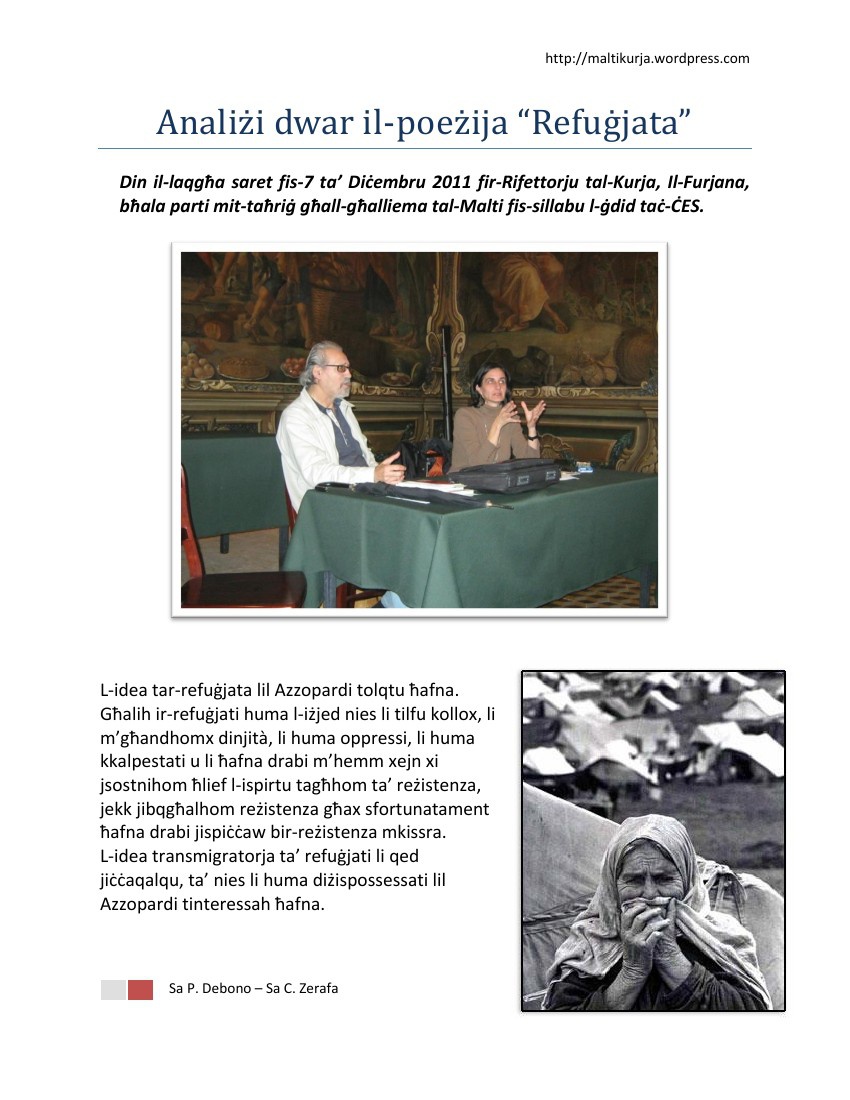 http://maltikurja.wordpress.com

Analiżi dwar il-poeżija “Refuġjata”

Din il-laqgħa saret fis-7 ta’ Diċembru 2011 fir-Rifettorju tal-Kurja, Il-Furjana, bħala parti mit-taħriġ għall-għalliema tal-Malti fis-sillabu l-ġdid taċ-ĊES.

L-idea tar-refuġjata lil Azzopardi tolqtu ħafna. Għalih ir-refuġjati huma l-iżjed nies li tilfu kollox, li m’għandhomx dinjità, li huma oppressi, li huma kkalpestati u li ħafna drabi m’hemm xejn xi jsostnihom ħlief l-ispirtu tagħhom ta’ reżistenza, jekk jibqgħalhom reżistenza għax sfortunatament ħafna drabi jispiċċaw bir-reżistenza mkissra.
L-idea transmigratorja ta’ refuġjati li qed jiċċaqalqu, ta’ nies li huma diżispossessati lil Azzopardi tinteressah ħafna.

Sa P. Debono – Sa C. Zerafa